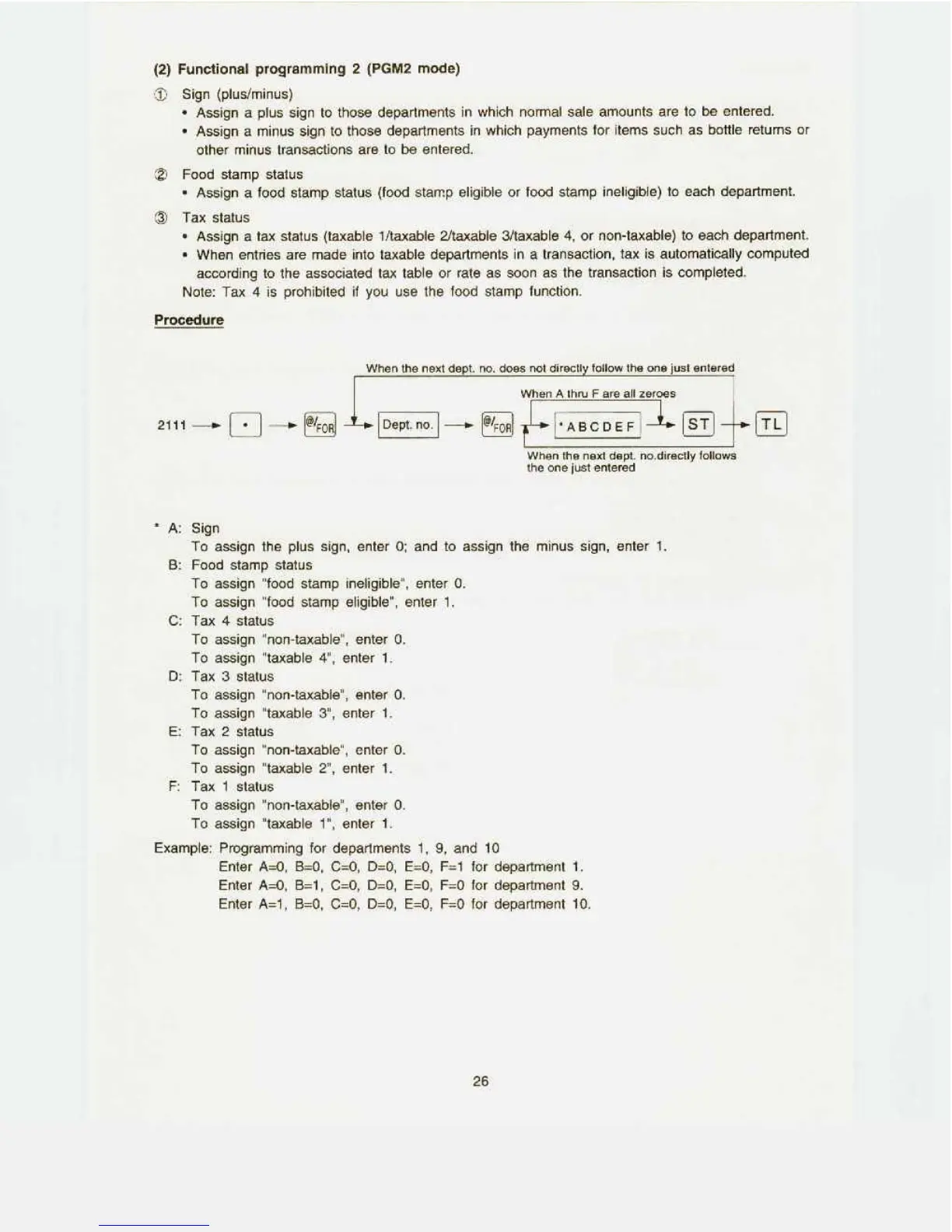 (2) Functional programming 2 (PGM2 mode)

① Sign (plus/minus)
• Assign a plus sign to those departments in which normal sale amounts are to be entered.
• Assign a minus sign to those departments in which payments for items such as bottle returns or other minus transactions are to be entered.

② Food stamp status
• Assign a food stamp status (food stamp eligible or food stamp ineligible) to each department.

③ Tax status
• Assign a tax status (taxable 1/taxable 2/taxable 3/taxable 4, or non-taxable) to each department.
• When entries are made into taxable departments in a transaction, tax is automatically computed according to the associated tax table or rate as soon as the transaction is completed.
Note: Tax 4 is prohibited if you use the food stamp function.

Procedure

When the next dept. no. does not directly follow the one just entered

When A thru F are all zeroes

2111 → • → @/FOR → Dept. no. → @/FOR → *ABCDEF → ST → TL

When the next dept. no.directly follows the one just entered

* A: Sign
To assign the plus sign, enter 0; and to assign the minus sign, enter 1.
B: Food stamp status
To assign "food stamp ineligible", enter 0.
To assign "food stamp eligible", enter 1.
C: Tax 4 status
To assign "non-taxable", enter 0.
To assign "taxable 4", enter 1.
D: Tax 3 status
To assign "non-taxable", enter 0.
To assign "taxable 3", enter 1.
E: Tax 2 status
To assign "non-taxable", enter 0.
To assign "taxable 2", enter 1.
F: Tax 1 status
To assign "non-taxable", enter 0.
To assign "taxable 1", enter 1.

Example: Programming for departments 1, 9, and 10
Enter A=0, B=0, C=0, D=0, E=0, F=1 for department 1.
Enter A=0, B=1, C=0, D=0, E=0, F=0 for department 9.
Enter A=1, B=0, C=0, D=0, E=0, F=0 for department 10.

26